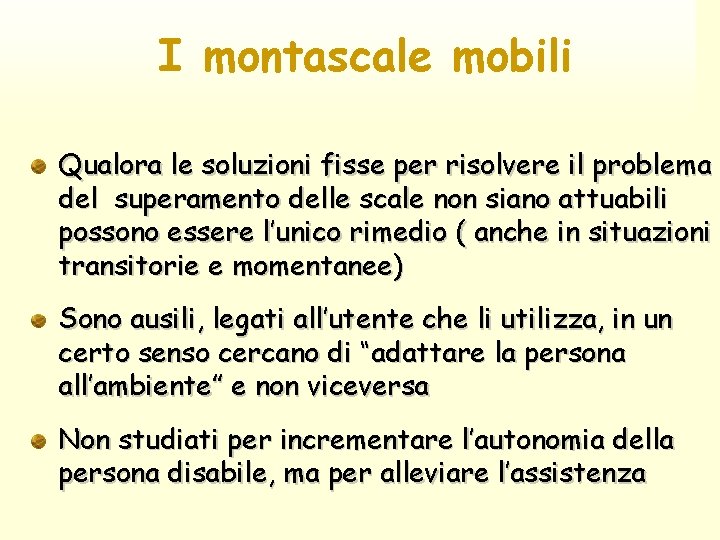 I montascale mobili

Qualora le soluzioni fisse per risolvere il problema del superamento delle scale non siano attuabili possono essere l'unico rimedio ( anche in situazioni transitorie e momentanee)

Sono ausili, legati all'utente che li utilizza, in un certo senso cercano di "adattare la persona all'ambiente" e non viceversa

Non studiati per incrementare l'autonomia della persona disabile, ma per alleviare l'assistenza